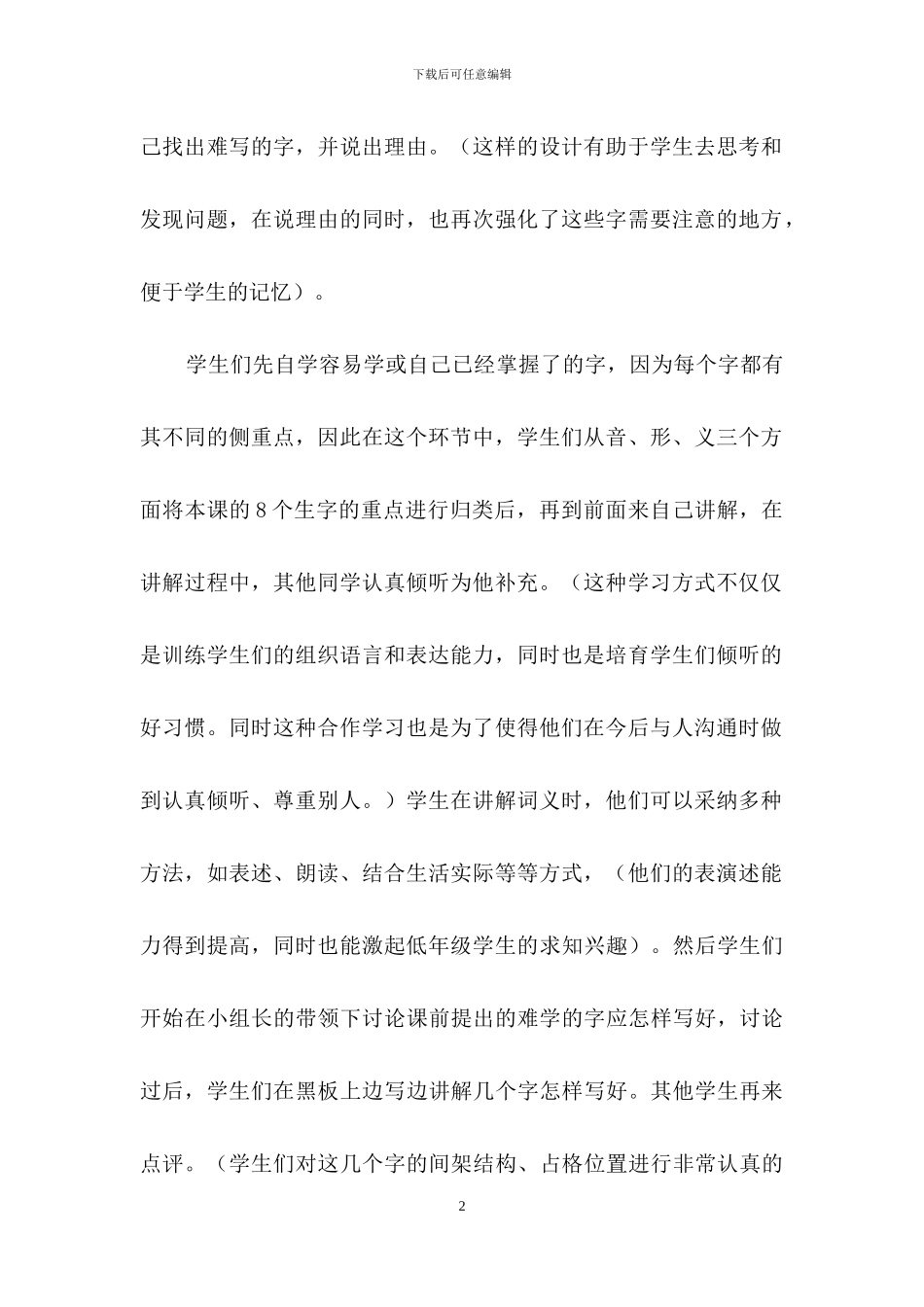 下载后可任意编辑

己找出难写的字，并说出理由。（这样的设计有助于学生去思考和发现问题，在说理由的同时，也再次强化了这些字需要注意的地方，便于学生的记忆）。

学生们先自学容易学或自己已经掌握了的字，因为每个字都有其不同的侧重点，因此在这个环节中，学生们从音、形、义三个方面将本课的 8 个生字的重点进行归类后，再到前面来自己讲解，在讲解过程中，其他同学认真倾听为他补充。（这种学习方式不仅仅是训练学生们的组织语言和表达能力，同时也是培育学生们倾听的好习惯。同时这种合作学习也是为了使得他们在今后与人沟通时做到认真倾听、尊重别人。）学生在讲解词义时，他们可以采纳多种方法，如表述、朗读、结合生活实际等等方式，（他们的表演述能力得到提高，同时也能激起低年级学生的求知兴趣）。然后学生们开始在小组长的带领下讨论课前提出的难学的字应怎样写好，讨论过后，学生们在黑板上边写边讲解几个字怎样写好。其他学生再来点评。（学生们对这几个字的间架结构、占格位置进行非常认真的

2